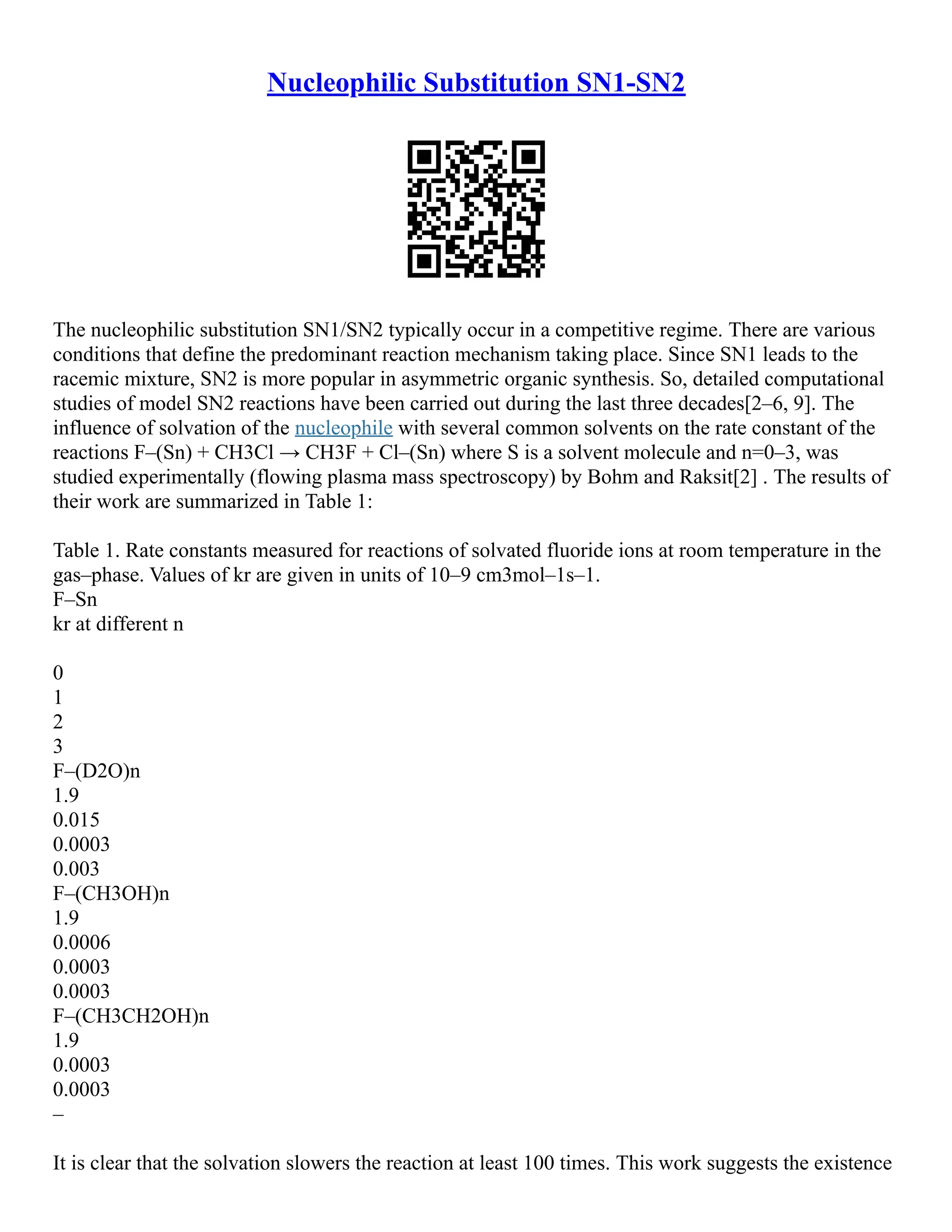 Nucleophilic Substitution SN1-SN2

The nucleophilic substitution SN1/SN2 typically occur in a competitive regime. There are various conditions that define the predominant reaction mechanism taking place. Since SN1 leads to the racemic mixture, SN2 is more popular in asymmetric organic synthesis. So, detailed computational studies of model SN2 reactions have been carried out during the last three decades[2–6, 9]. The influence of solvation of the nucleophile with several common solvents on the rate constant of the reactions F–(Sn) + CH3Cl → CH3F + Cl–(Sn) where S is a solvent molecule and n=0–3, was studied experimentally (flowing plasma mass spectroscopy) by Bohm and Raksit[2] . The results of their work are summarized in Table 1:

Table 1. Rate constants measured for reactions of solvated fluoride ions at room temperature in the gas–phase. Values of kr are given in units of 10–9 cm3mol–1s–1.
F–Sn
kr at different n

0
1
2
3
F–(D2O)n
1.9
0.015
0.0003
0.003
F–(CH3OH)n
1.9
0.0006
0.0003
0.0003
F–(CH3CH2OH)n
1.9
0.0003
0.0003
–

It is clear that the solvation slowers the reaction at least 100 times. This work suggests the existence